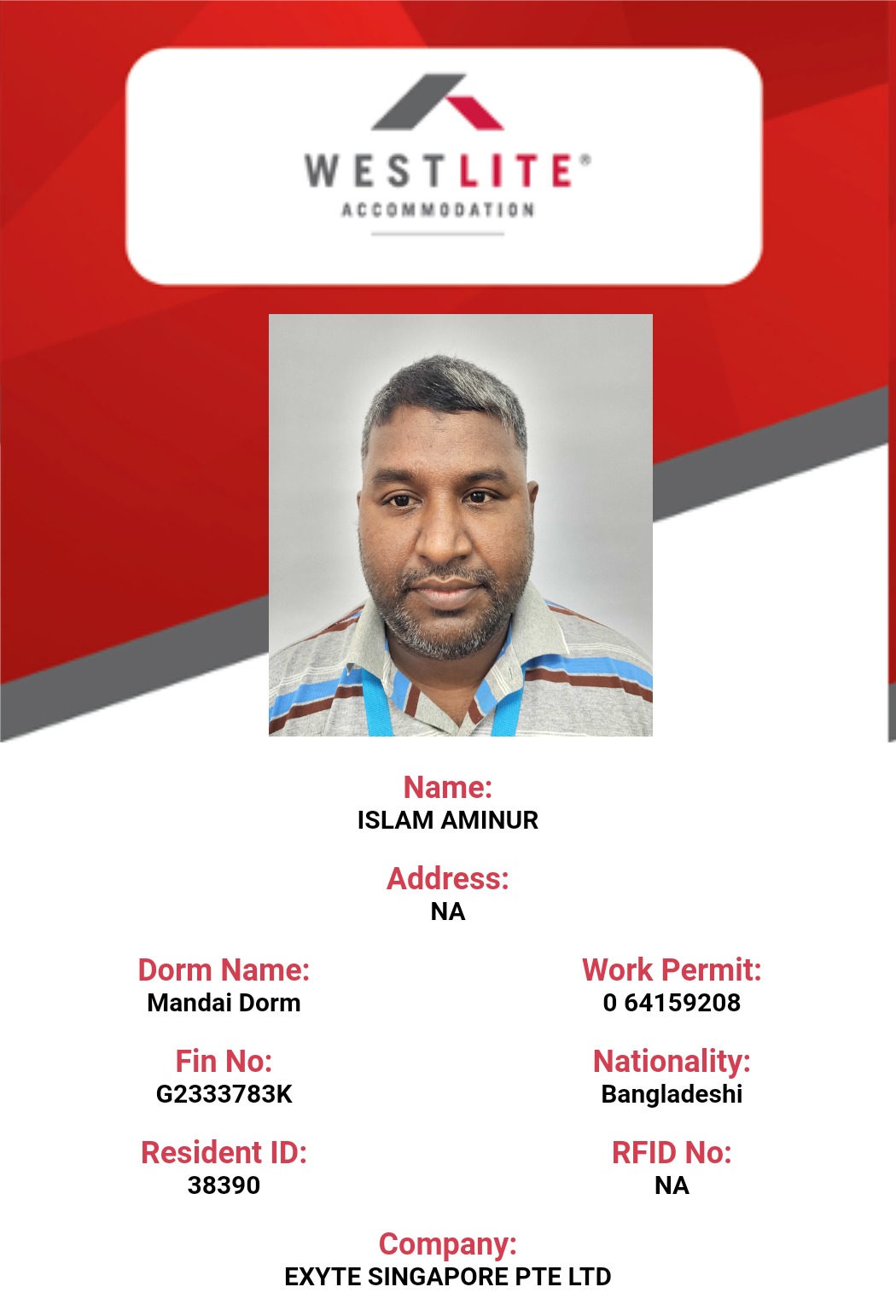 WESTLITE®
ACCOMMODATION

Name:
ISLAM AMINUR

Address:
NA

Dorm Name:
Mandai Dorm

Work Permit:
0 64159208

Fin No:
G2333783K

Nationality:
Bangladeshi

Resident ID:
38390

RFID No:
NA

Company:
EXYTE SINGAPORE PTE LTD